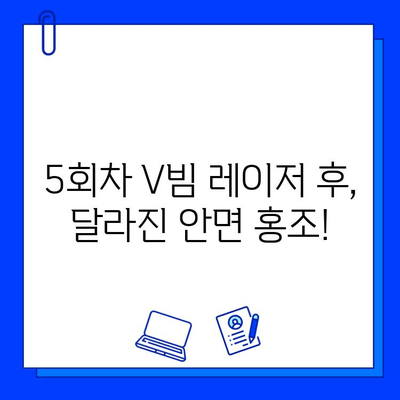 5회차 V빔 레이저 후,
달라진 안면 홍조!